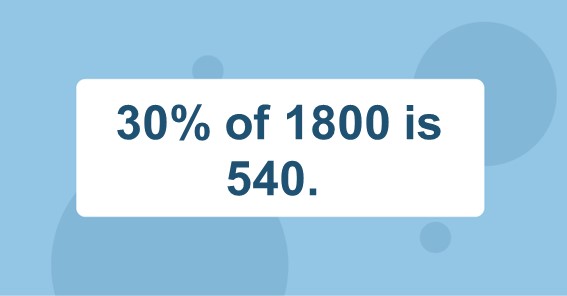 30% of 1800 is 540.